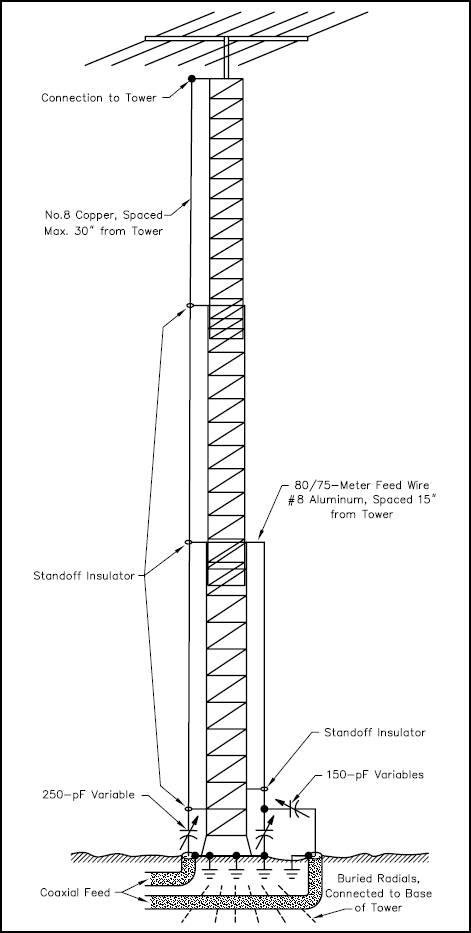 Connection to Tower

No.8 Copper, Spaced Max. 30" from Tower

80/75-Meter Feed Wire #8 Aluminum, Spaced 15" from Tower

Standoff Insulator

Standoff Insulator

150-pF Variables

250-pF Variable

Coaxial Feed

Buried Radials, Connected to Base of Tower